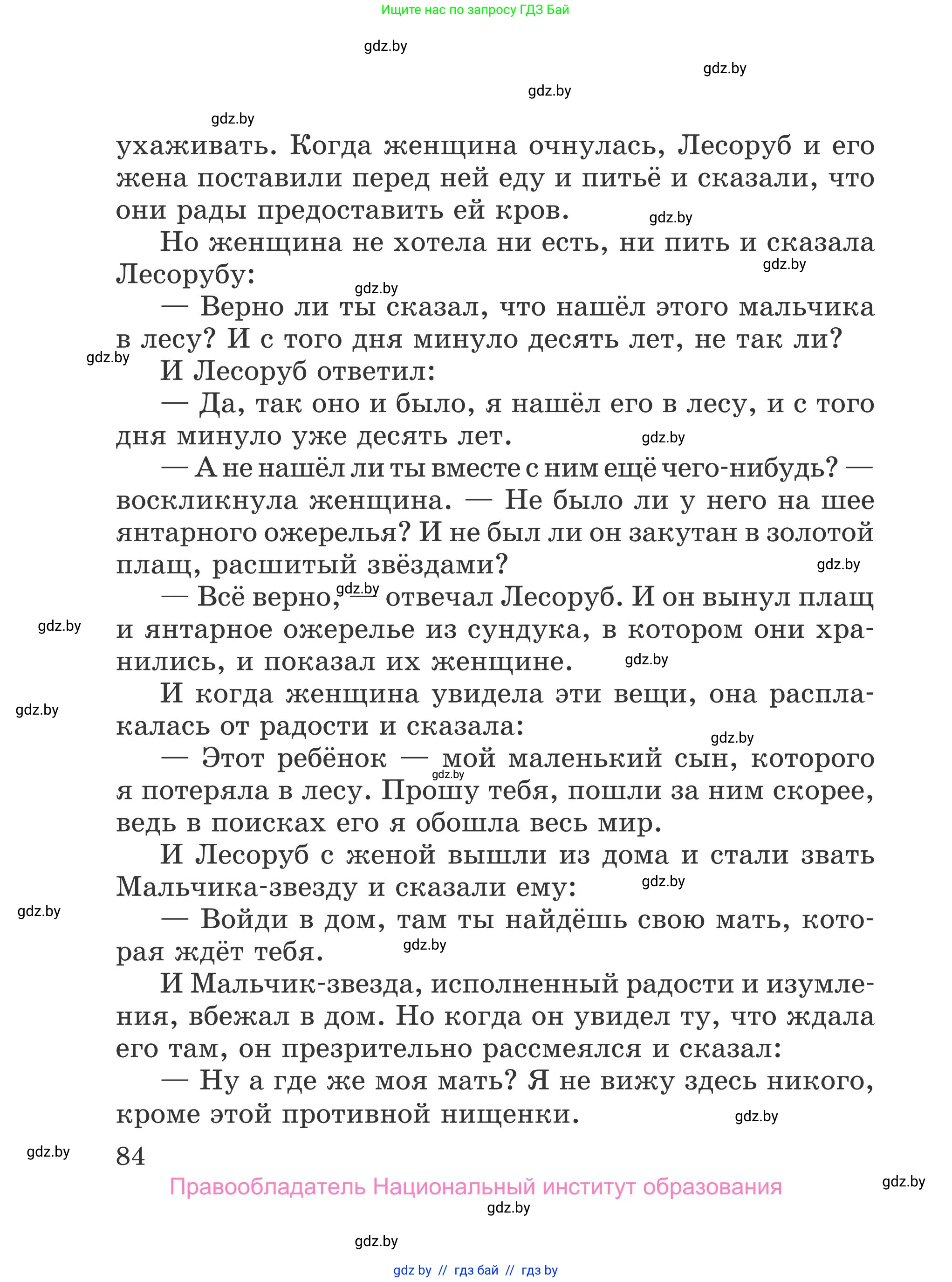 Ищите нас по запросу ГДЗ Бай

gdz.by

gdz.by

gdz.by

gdz.by

ухаживать. Когда женщина очнулась, Лесоруб и его жена поставили перед ней еду и питьё и сказали, что они рады предоставить ей кров.

gdz.by

Но женщина не хотела ни есть, ни пить и сказала Лесорубу:

gdz.by

gdz.by

— Верно ли ты сказал, что нашёл этого мальчика в лесу? И с того дня минуло десять лет, не так ли?

gdz.by

И Лесоруб ответил:

— Да, так оно и было, я нашёл его в лесу, и с того дня минуло уже десять лет.

gdz.by

— А не нашёл ли ты вместе с ним ещё чего-нибудь? — воскликнула женщина. — Не было ли у него на шее янтарного ожерелья? И не был ли он закутан в золотой плащ, расшитый звёздами?

gdz.by

— Всё верно, gdz.by — отвечал Лесоруб. И он вынул плащ и янтарное ожерелье из сундука, в котором они хранились, и показал их женщине.

gdz.by

gdz.by

И когда женщина увидела эти вещи, она расплакалась от радости и сказала:

gdz.by

gdz.by

— Этот ребёнок — мой маленький сын, которого я потеряла в лесу. Прошу тебя, пошли за ним скорее, ведь в поисках его я обошла весь мир.

gdz.by

И Лесоруб с женой вышли из дома и стали звать Мальчика-звезду и сказали ему:

gdz.by

gdz.by

— Войди в дом, там ты найдёшь свою мать, которая ждёт тебя.

gdz.by

И Мальчик-звезда, исполненный радости и изумления, вбежал в дом. Но когда он увидел ту, что ждала его там, он презрительно рассмеялся и сказал:

— Ну а где же моя мать? Я не вижу здесь никого, кроме этой противной нищенки.

gdz.by

gdz.by

84

Правообладатель Национальный институт образования

gdz.by

gdz.by

gdz.by

gdz by // гдз бай // гдз by